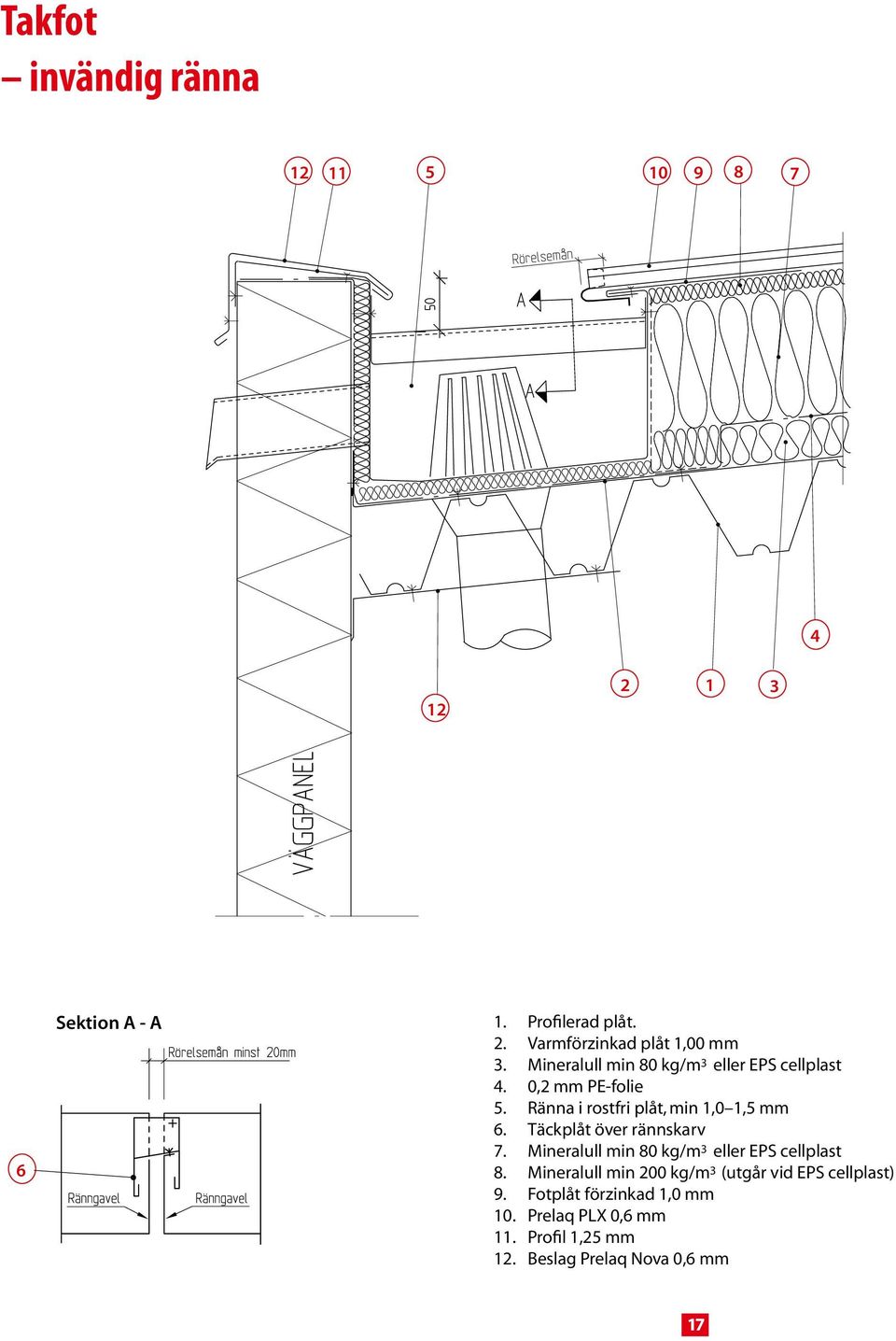 Takfot
– invändig ränna

12 11 5 10 9 8 7

Rörelsemån

50

A

A

4

2 1 3

12

VÄGGPANEL

Sektion A - A

Rörelsemån minst 20mm

6

Ränngavel

Ränngavel

1. Profilerad plåt.
2. Varmförzinkad plåt 1,00 mm
3. Mineralull min 80 kg/m³ eller EPS cellplast
4. 0,2 mm PE-folie
5. Ränna i rostfri plåt, min 1,0–1,5 mm
6. Täckplåt över rännskarv
7. Mineralull min 80 kg/m³ eller EPS cellplast
8. Mineralull min 200 kg/m³ (utgår vid EPS cellplast)
9. Fotplåt förzinkad 1,0 mm
10. Prelaq PLX 0,6 mm
11. Profil 1,25 mm
12. Beslag Prelaq Nova 0,6 mm

17